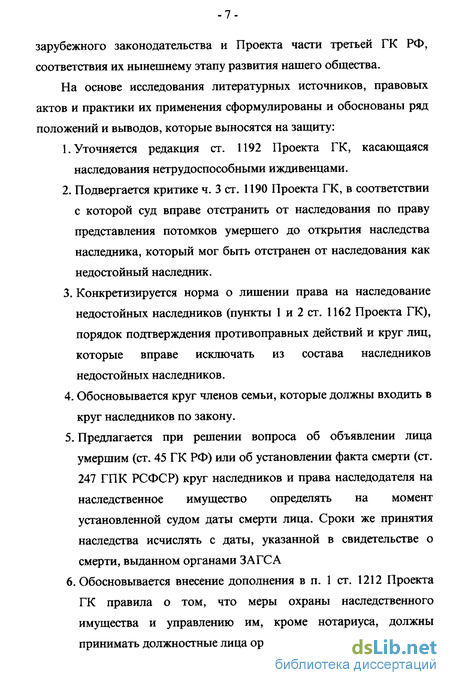 - 7 -

зарубежного законодательства и Проекта части третьей ГК РФ, соответствия их нынешнему этапу развития нашего общества.

На основе исследования литературных источников, правовых актов и практики их применения сформулированы и обоснованы ряд положений и выводов, которые выносятся на защиту:

1. Уточняется редакция ст. 1192 Проекта ГК, касающаяся наследования нетрудоспособными иждивенцами.

2. Подвергается критике ч. 3 ст. 1190 Проекта ГК, в соответствии с которой суд вправе отстранить от наследования по праву представления потомков умершего до открытия наследства наследника, который мог быть отстранен от наследования как недостойный наследник.

3. Конкретизируется норма о лишении права на наследование недостойных наследников (пункты 1 и 2 ст. 1162 Проекта ГК), порядок подтверждения противоправных действий и круг лиц, которые вправе исключать из состава наследников недостойных наследников.

4. Обосновывается круг членов семьи, которые должны входить в круг наследников по закону.

5. Предлагается при решении вопроса об объявлении лица умершим (ст. 45 ГК РФ) или об установлении факта смерти (ст. 247 ГПК РСФСР) круг наследников и права наследодателя на наследственное имущество определять на момент установленной судом даты смерти лица. Сроки же принятия наследства исчислять с даты, указанной в свидетельстве о смерти, выданном органами ЗАГСА

6. Обосновывается внесение дополнения в п. 1 ст. 1212 Проекта ГК правила о том, что меры охраны наследственного имущества и управлению им, кроме нотариуса, должны принимать должностные лица ор

dsLib.net
библиотека диссертаций